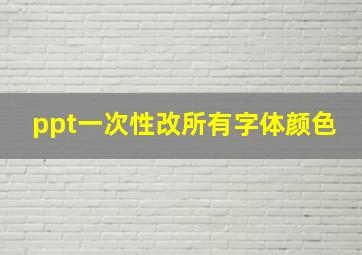 ppt一次性改所有字体颜色